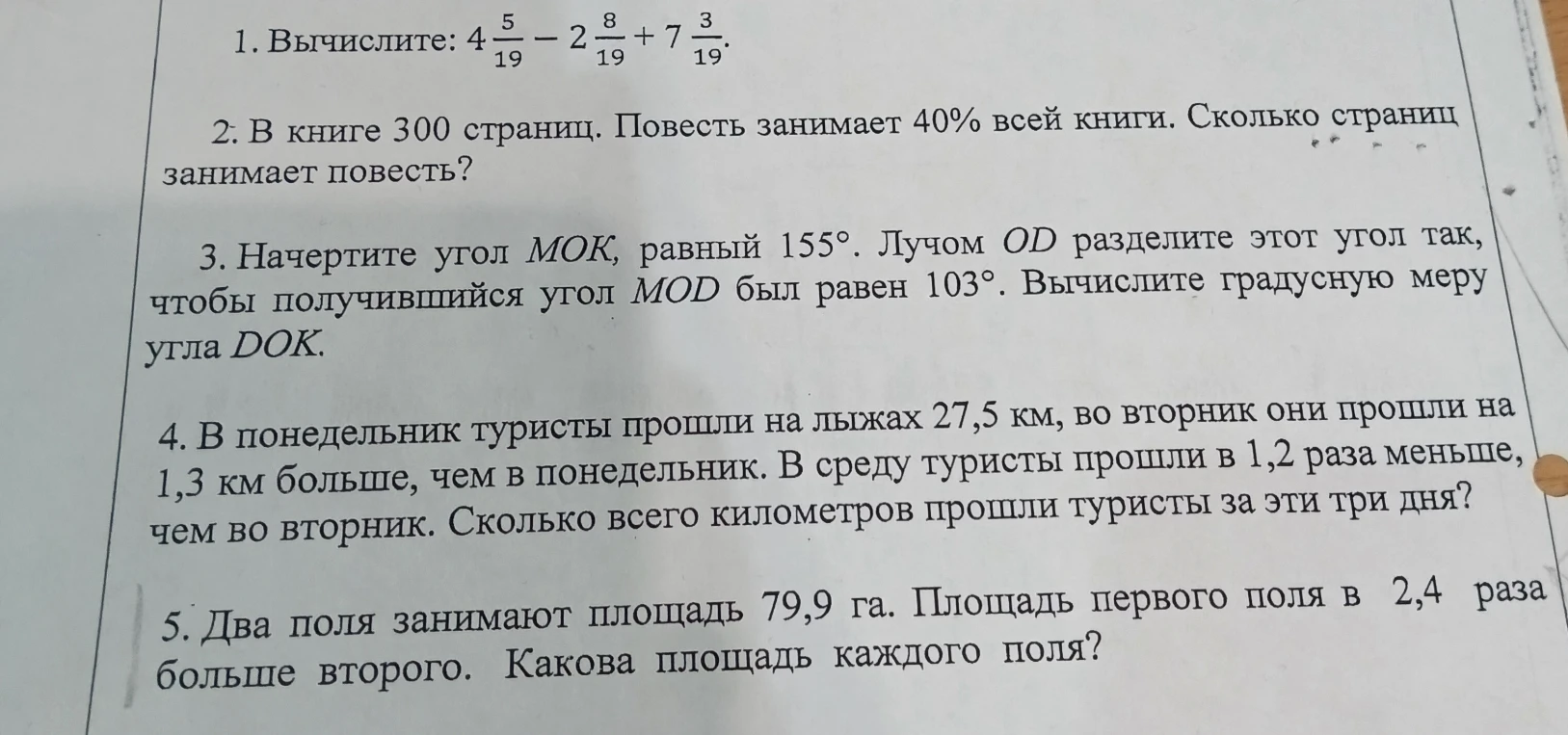 1. Вычислите: $4\frac{5}{19} - 2\frac{8}{19} + 7\frac{3}{19}$.

2. В книге 300 страниц. Повесть занимает 40% всей книги. Сколько страниц занимает повесть?

3. Начертите угол $MOK$, равный $155°$. Лучом $OD$ разделите этот угол так, чтобы получившийся угол $MOD$ был равен $103°$. Вычислите градусную меру угла $DOK$.

4. В понедельник туристы прошли на лыжах 27,5 км, во вторник они прошли на 1,3 км больше, чем в понедельник. В среду туристы прошли в 1,2 раза меньше, чем во вторник. Сколько всего километров прошли туристы за эти три дня?

5. Два поля занимают площадь 79,9 га. Площадь первого поля в 2,4 раза больше второго. Какова площадь каждого поля?